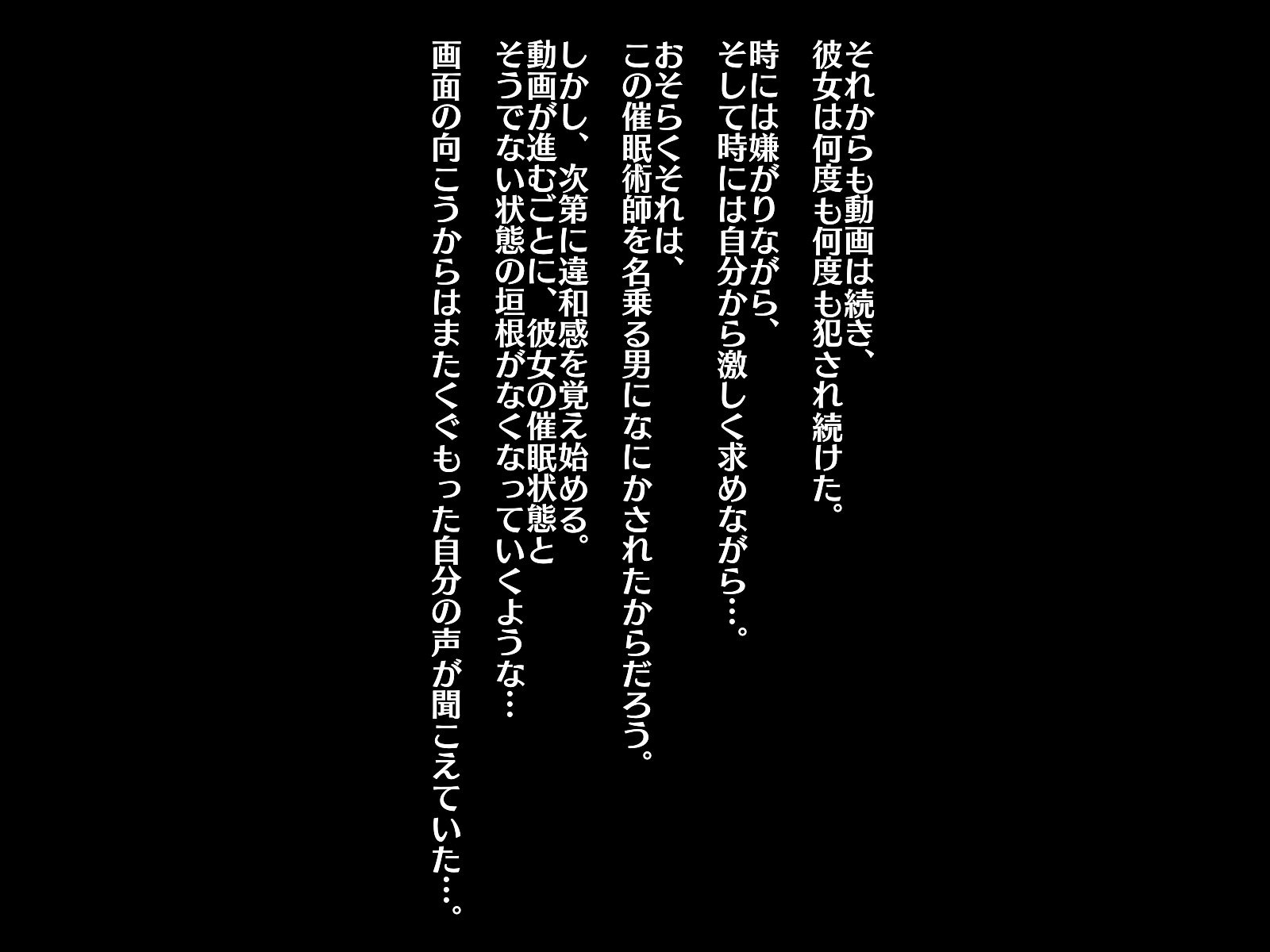 それからも動画は続き、
彼女は何度も何度も犯され続けた。

時には嫌がりながら、
そして時には自分から激しく求めながら…。

おそらくそれは、
この催眠術師を名乗る男になにかされたからだろう。

しかし、次第に違和感を覚え始める。
動画が進むごとに、彼女の催眠状態と
そうでない状態の垣根がなくなっていくような…

画面の向こうからはまたくぐもった自分の声が聞こえていた…。